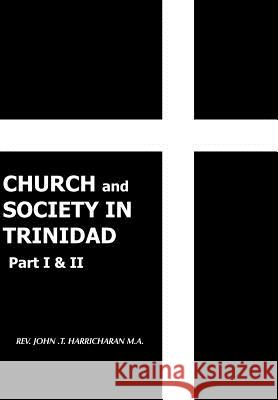 CHURCH and SOCIETY IN TRINIDAD
Part I & II

REV. JOHN .T. HARRICHARAN M.A.

Kraina Książek